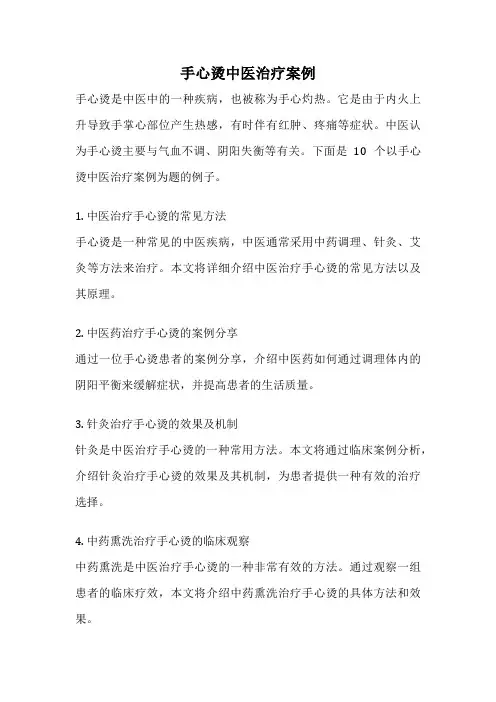 手心烫中医治疗案例

手心烫是中医中的一种疾病，也被称为手心灼热。它是由于内火上升导致手掌心部位产生热感，有时伴有红肿、疼痛等症状。中医认为手心烫主要与气血不调、阴阳失衡等有关。下面是 10 个以手心烫中医治疗案例为题的例子。

1. 中医治疗手心烫的常见方法

手心烫是一种常见的中医疾病，中医通常采用中药调理、针灸、艾灸等方法来治疗。本文将详细介绍中医治疗手心烫的常见方法以及其原理。

2. 中医药治疗手心烫的案例分享

通过一位手心烫患者的案例分享，介绍中医药如何通过调理体内的阴阳平衡来缓解症状，并提高患者的生活质量。

3. 针灸治疗手心烫的效果及机制

针灸是中医治疗手心烫的一种常用方法。本文将通过临床案例分析，介绍针灸治疗手心烫的效果及其机制，为患者提供一种有效的治疗选择。

4. 中药熏洗治疗手心烫的临床观察

中药熏洗是中医治疗手心烫的一种非常有效的方法。通过观察一组患者的临床疗效，本文将介绍中药熏洗治疗手心烫的具体方法和效果。